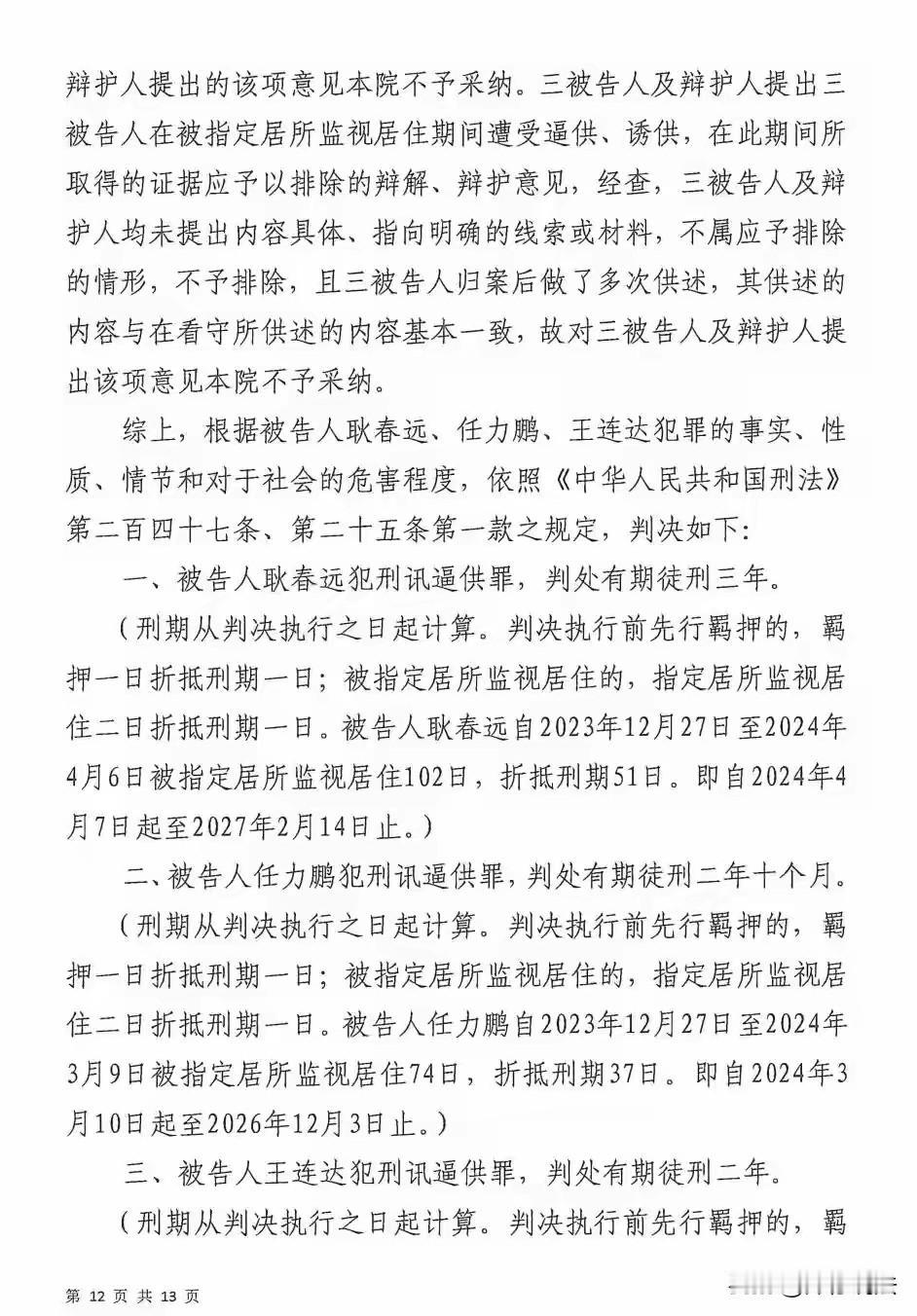 辩护人提出的该项意见本院不予采纳。三被告人及辩护人提出三被告人在被指定居所监视居住期间遭受逼供、诱供，在此期间所取得的证据应予以排除的辩解、辩护意见，经查，三被告人及辩护人均未提出内容具体、指向明确的线索或材料，不属应予排除的情形，不予排除，且三被告人归案后做了多次供述，其供述的内容与在看守所供述的内容基本一致，故对三被告人及辩护人提出该项意见本院不予采纳。

综上，根据被告人耿春远、任力鹏、王连达犯罪的事实、性质、情节和对于社会的危害程度，依照《中华人民共和国刑法》第二百四十七条、第二十五条第一款之规定，判决如下：

一、被告人耿春远犯刑讯逼供罪，判处有期徒刑三年。

（刑期从判决执行之日起计算。判决执行前先行羁押的，羁押一日折抵刑期一日；被指定居所监视居住的，指定居所监视居住二日折抵刑期一日。被告人耿春远自2023年12月27日至2024年4月6日被指定居所监视居住102日，折抵刑期51日。即自2024年4月7日起至2027年2月14日止。）

二、被告人任力鹏犯刑讯逼供罪，判处有期徒刑二年十个月。

（刑期从判决执行之日起计算。判决执行前先行羁押的，羁押一日折抵刑期一日；被指定居所监视居住的，指定居所监视居住二日折抵刑期一日。被告人任力鹏自2023年12月27日至2024年3月9日被指定居所监视居住74日，折抵刑期37日。即自2024年3月10日起至2026年12月3日止。）

三、被告人王连达犯刑讯逼供罪，判处有期徒刑二年。

（刑期从判决执行之日起计算。判决执行前先行羁押的，羁

第 12 页 共 13 页